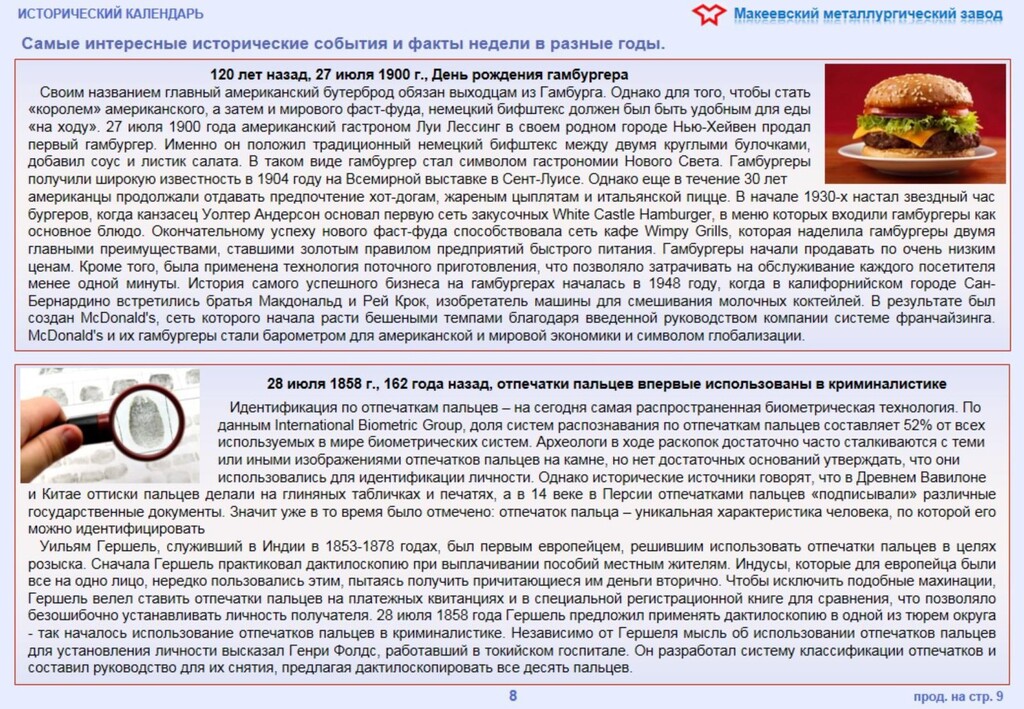 ИСТОРИЧЕСКИЙ КАЛЕНДАРЬ

Макеевский металлургический завод

Самые интересные исторические события и факты недели в разные годы.

120 лет назад, 27 июля 1900 г., День рождения гамбургера

Своим названием главный американский бутерброд обязан выходцам из Гамбурга. Однако для того, чтобы стать «королем» американского, а затем и мирового фаст-фуда, немецкий бифштекс должен был быть удобным для еды «на ходу». 27 июля 1900 года американский гастроном Луи Лессинг в своем родном городе Нью-Хейвен продал первый гамбургер. Именно он положил традиционный немецкий бифштекс между двумя круглыми булочками, добавил соус и листик салата. В таком виде гамбургер стал символом гастрономии Нового Света. Гамбургеры получили широкую известность в 1904 году на Всемирной выставке в Сент-Луисе. Однако еще в течение 30 лет американцы продолжали отдавать предпочтение хот-догам, жареным цыплятам и итальянской пицце. В начале 1930-х настал звездный час бургеров, когда канзасец Уолтер Андерсон основал первую сеть закусочных White Castle Hamburger, в меню которых входили гамбургеры как основное блюдо. Окончательному успеху нового фаст-фуда способствовала сеть кафе Wimpy Grills, которая наделила гамбургеры двумя главными преимуществами, ставшими золотым правилом предприятий быстрого питания. Гамбургеры начали продавать по очень низким ценам. Кроме того, была применена технология поточного приготовления, что позволяло затрачивать на обслуживание каждого посетителя менее одной минуты. История самого успешного бизнеса на гамбургерах началась в 1948 году, когда в калифорнийском городе Сан-Бернардино встретились братья Макдональд и Рей Крок, изобретатель машины для смешивания молочных коктейлей. В результате был создан McDonald's, сеть которого начала расти бешеными темпами благодаря введенной руководством компании системе франчайзинга. McDonald's и их гамбургеры стали барометром для американской и мировой экономики и символом глобализации.

28 июля 1858 г., 162 года назад, отпечатки пальцев впервые использованы в криминалистике

Идентификация по отпечаткам пальцев – на сегодня самая распространенная биометрическая технология. По данным International Biometric Group, доля систем распознавания по отпечаткам пальцев составляет 52% от всех используемых в мире биометрических систем. Археологи в ходе раскопок достаточно часто сталкиваются с теми или иными изображениями отпечатков пальцев на камне, но нет достаточных оснований утверждать, что они использовались для идентификации личности. Однако исторические источники говорят, что в Древнем Вавилоне и Китае оттиски пальцев делали на глиняных табличках и печатях, а в 14 веке в Персии отпечатками пальцев «подписывали» различные государственные документы. Значит уже в то время было отмечено: отпечаток пальца – уникальная характеристика человека, по которой его можно идентифицировать

Уильям Гершель, служивший в Индии в 1853-1878 годах, был первым европейцем, решившим использовать отпечатки пальцев в целях розыска. Сначала Гершель практиковал дактилоскопию при выплачивании пособий местным жителям. Индусы, которые для европейца были все на одно лицо, нередко пользовались этим, пытаясь получить причитающиеся им деньги вторично. Чтобы исключить подобные махинации, Гершель велел ставить отпечатки пальцев на платежных квитанциях и в специальной регистрационной книге для сравнения, что позволяло безошибочно устанавливать личность получателя. 28 июля 1858 года Гершель предложил применять дактилоскопию в одной из тюрем округа - так началось использование отпечатков пальцев в криминалистике. Независимо от Гершеля мысль об использовании отпечатков пальцев для установления личности высказал Генри Фолдс, работавший в токийском госпитале. Он разработал систему классификации отпечатков и составил руководство для их снятия, предлагая дактилоскопировать все десять пальцев.

8

прод. на стр. 9